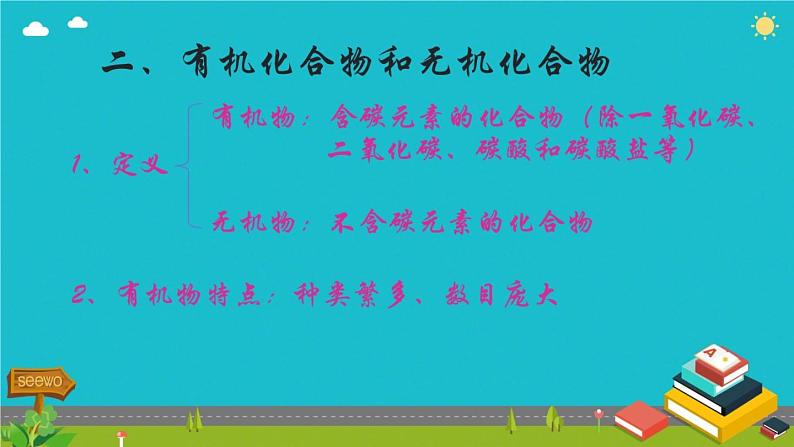 二、有机化合物和无机化合物

1、定义

有机物：含碳元素的化合物（除一氧化碳、二氧化碳、碳酸和碳酸盐等）

无机物：不含碳元素的化合物

2、有机物特点：种类繁多、数目庞大

seewo

A